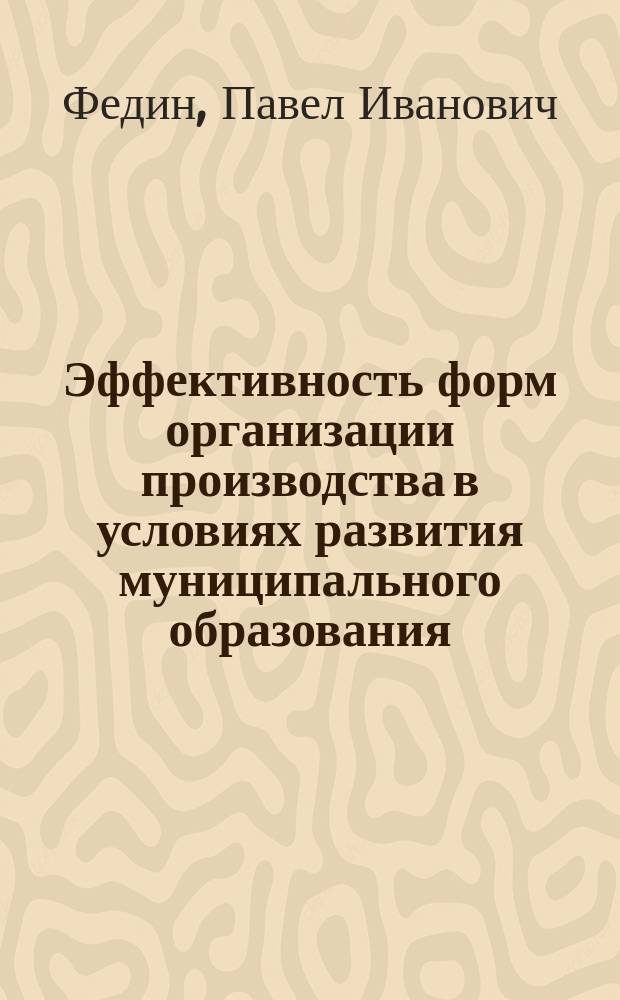 Федин, Павел Иванович

Эффективность форм организации производства в условиях развития муниципального образования